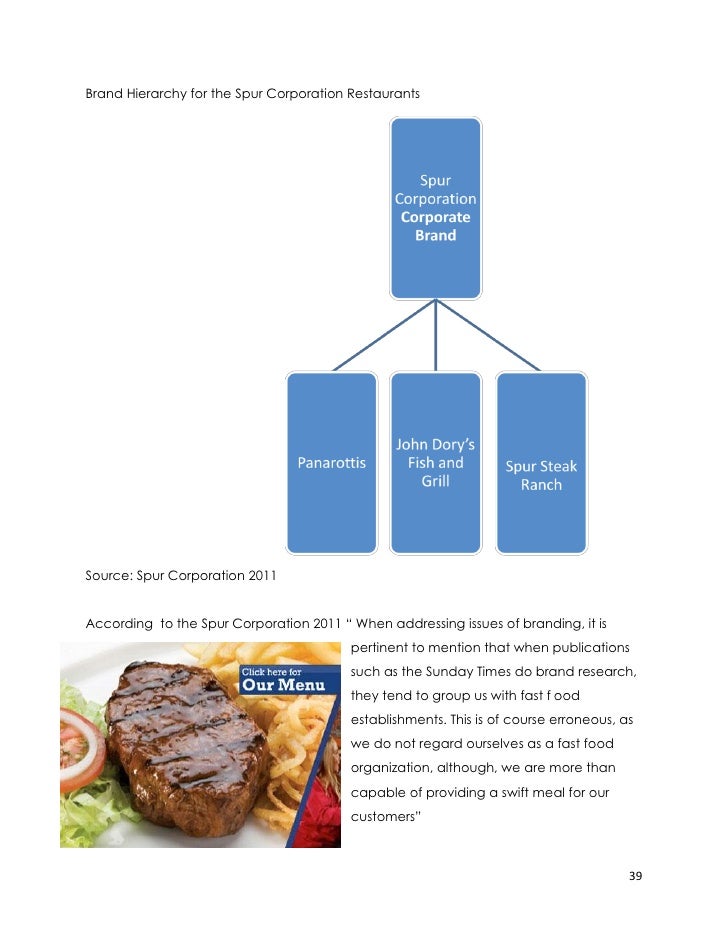 Brand Hierarchy for the Spur Corporation Restaurants

Spur Corporation Corporate Brand

Panarottis

John Dory's Fish and Grill

Spur Steak Ranch

Source: Spur Corporation 2011

According to the Spur Corporation 2011 " When addressing issues of branding, it is pertinent to mention that when publications such as the Sunday Times do brand research, they tend to group us with fast f ood establishments. This is of course erroneous, as we do not regard ourselves as a fast food organization, although, we are more than capable of providing a swift meal for our customers"

Click here for
Our Menu

39